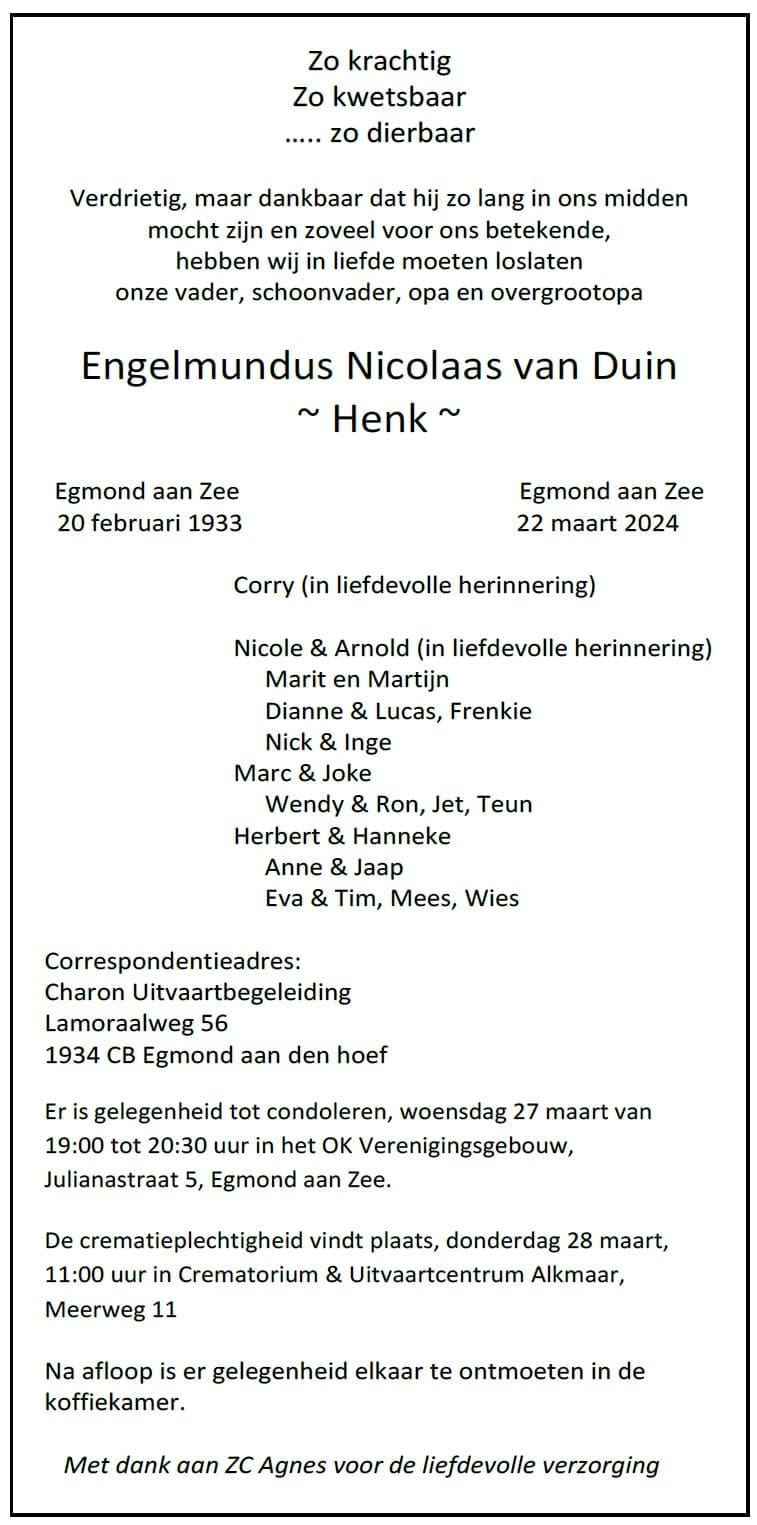 Zo krachtig
Zo kwetsbaar
..... zo dierbaar

Verdrietig, maar dankbaar dat hij zo lang in ons midden mocht zijn en zoveel voor ons betekende, hebben wij in liefde moeten loslaten onze vader, schoonvader, opa en overgrootopa

Engelmundus Nicolaas van Duin
~ Henk ~

Egmond aan Zee
20 februari 1933

Egmond aan Zee
22 maart 2024

Corry (in liefdevolle herinnering)

Nicole & Arnold (in liefdevolle herinnering)
Marit en Martijn
Dianne & Lucas, Frenkie
Nick & Inge
Marc & Joke
Wendy & Ron, Jet, Teun
Herbert & Hanneke
Anne & Jaap
Eva & Tim, Mees, Wies

Correspondentieadres:
Charon Uitvaartbegeleiding
Lamoraalweg 56
1934 CB Egmond aan den hoef

Er is gelegenheid tot condoleren, woensdag 27 maart van 19:00 tot 20:30 uur in het OK Verenigingsgebouw, Julianastraat 5, Egmond aan Zee.

De crematieplechtigheid vindt plaats, donderdag 28 maart, 11:00 uur in Crematorium & Uitvaartcentrum Alkmaar, Meerweg 11

Na afloop is er gelegenheid elkaar te ontmoeten in de koffiekamer.

Met dank aan ZC Agnes voor de liefdevolle verzorging